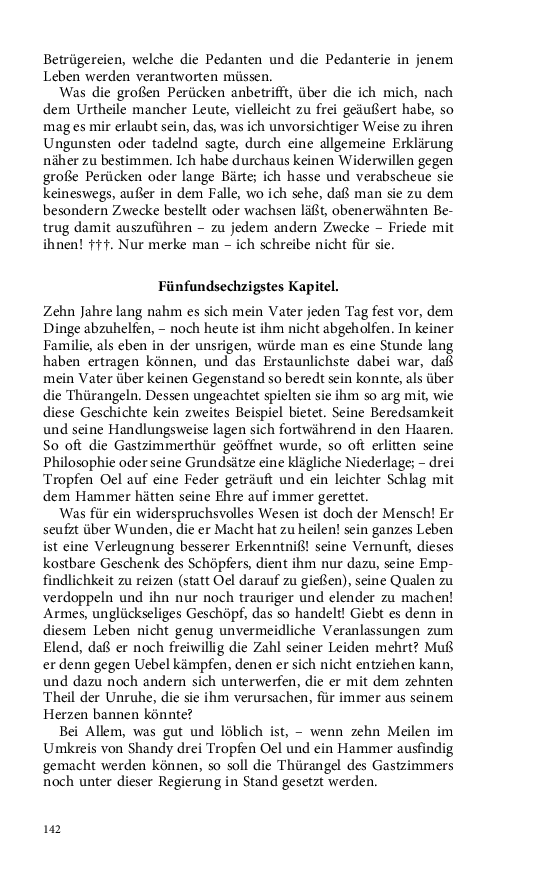 Betrügereien, welche die Pedanten und die Pedanterie in jenem Leben werden verantworten müssen.

Was die großen Perücken anbetrifft, über die ich mich, nach dem Urtheile mancher Leute, vielleicht zu frei geäußert habe, so mag es mir erlaubt sein, das, was ich unvorsichtiger Weise zu ihren Ungunsten oder tadelnd sagte, durch eine allgemeine Erklärung näher zu bestimmen. Ich habe durchaus keinen Widerwillen gegen große Perücken oder lange Bärte; ich hasse und verabscheue sie keineswegs, außer in dem Falle, wo ich sehe, daß man sie zu dem besondern Zwecke bestellt oder wachsen läßt, obenerwähnten Betrug damit auszuführen – zu jedem andern Zwecke – Friede mit ihnen! †††. Nur merke man – ich schreibe nicht für sie.

Fünfundsechzigstes Kapitel.

Zehn Jahre lang nahm es sich mein Vater jeden Tag fest vor, dem Dinge abzuhelfen, – noch heute ist ihm nicht abgeholfen. In keiner Familie, als eben in der unsrigen, würde man es eine Stunde lang haben ertragen können, und das Erstaunlichste dabei war, daß mein Vater über keinen Gegenstand so beredt sein konnte, als über die Thürangeln. Dessen ungeachtet spielten sie ihm so arg mit, wie diese Geschichte kein zweites Beispiel bietet. Seine Beredsamkeit und seine Handlungsweise lagen sich fortwährend in den Haaren. So oft die Gastzimmerthür geöffnet wurde, so oft erlitten seine Philosophie oder seine Grundsätze eine klägliche Niederlage; – drei Tropfen Oel auf eine Feder geträuft und ein leichter Schlag mit dem Hammer hätten seine Ehre auf immer gerettet.

Was für ein widerspruchsvolles Wesen ist doch der Mensch! Er seufzt über Wunden, die er Macht hat zu heilen! sein ganzes Leben ist eine Verleugnung besserer Erkenntniß! seine Vernunft, dieses kostbare Geschenk des Schöpfers, dient ihm nur dazu, seine Empfindlichkeit zu reizen (statt Oel darauf zu gießen), seine Qualen zu verdoppeln und ihn nur noch trauriger und elender zu machen! Armes, unglückseliges Geschöpf, das so handelt! Giebt es denn in diesem Leben nicht genug unvermeidliche Veranlassungen zum Elend, daß er noch freiwillig die Zahl seiner Leiden mehrt? Muß er denn gegen Uebel kämpfen, denen er sich nicht entziehen kann, und dazu noch andern sich unterwerfen, die er mit dem zehnten Theil der Unruhe, die sie ihm verursachen, für immer aus seinem Herzen bannen könnte?

Bei Allem, was gut und löblich ist, – wenn zehn Meilen im Umkreis von Shandy drei Tropfen Oel und ein Hammer ausfindig gemacht werden können, so soll die Thürangel des Gastzimmers noch unter dieser Regierung in Stand gesetzt werden.

142